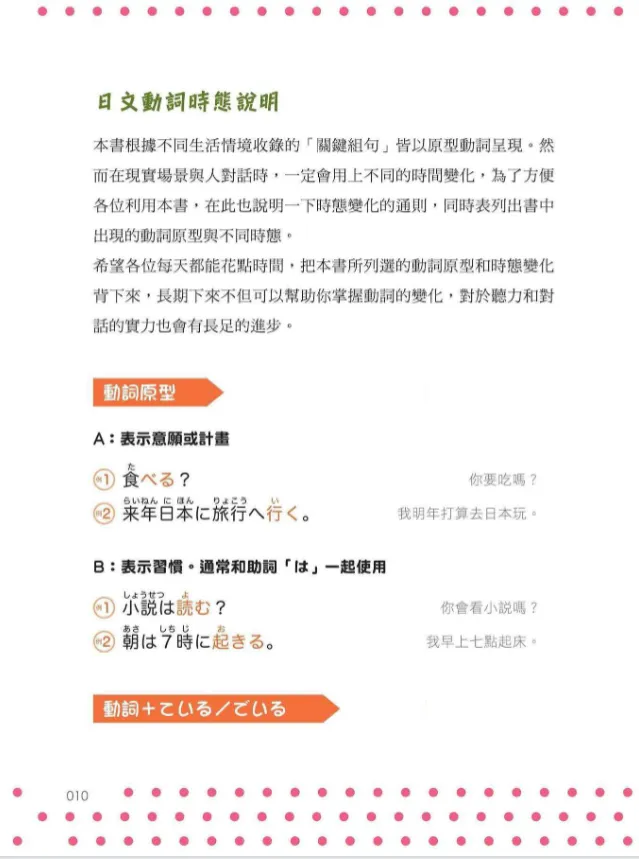 日文動詞時態說明

本書根據不同生活情境收錄的「關鍵組句」皆以原型動詞呈現。然而在現實場景與人對話時，一定會用上不同的時間變化，為了方便各位利用本書，在此也說明一下時態變化的通則，同時表列出書中出現的動詞原型與不同時態。

希望各位每天都能花點時間，把本書所列選的動詞原型和時態變化背下來，長期下來不但可以幫助你掌握動詞的變化，對於聽力和對話的實力也會有長足的進步。

動詞原型

A：表示意願或計畫

例1 食べる？ 你要吃嗎？

例2 来年日本に旅行へ行く。 我明年打算去日本玩。

B：表示習慣。通常和助詞「は」一起使用

例1 小説は読む？ 你會看小說嗎？

例2 朝は7時に起きる。 我早上七點起床。

動詞＋ている／でいる

010